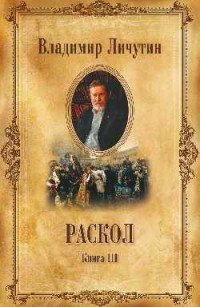 Владимир Личутин

РАСКОЛ

Книга III